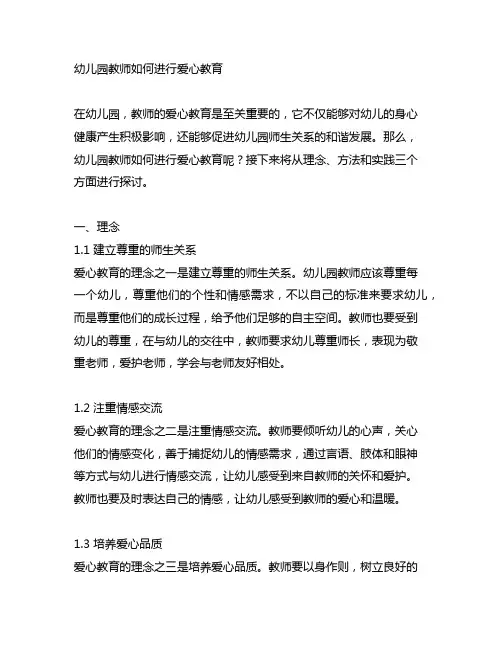 幼儿园教师如何进行爱心教育

在幼儿园，教师的爱心教育是至关重要的，它不仅能够对幼儿的身心健康产生积极影响，还能够促进幼儿园师生关系的和谐发展。那么，幼儿园教师如何进行爱心教育呢？接下来将从理念、方法和实践三个方面进行探讨。

一、理念
1.1 建立尊重的师生关系
爱心教育的理念之一是建立尊重的师生关系。幼儿园教师应该尊重每一个幼儿，尊重他们的个性和情感需求，不以自己的标准来要求幼儿，而是尊重他们的成长过程，给予他们足够的自主空间。教师也要受到幼儿的尊重，在与幼儿的交往中，教师要求幼儿尊重师长，表现为敬重老师，爱护老师，学会与老师友好相处。

1.2 注重情感交流
爱心教育的理念之二是注重情感交流。教师要倾听幼儿的心声，关心他们的情感变化，善于捕捉幼儿的情感需求，通过言语、肢体和眼神等方式与幼儿进行情感交流，让幼儿感受到来自教师的关怀和爱护。教师也要及时表达自己的情感，让幼儿感受到教师的爱心和温暖。

1.3 培养爱心品质
爱心教育的理念之三是培养爱心品质。教师要以身作则，树立良好的